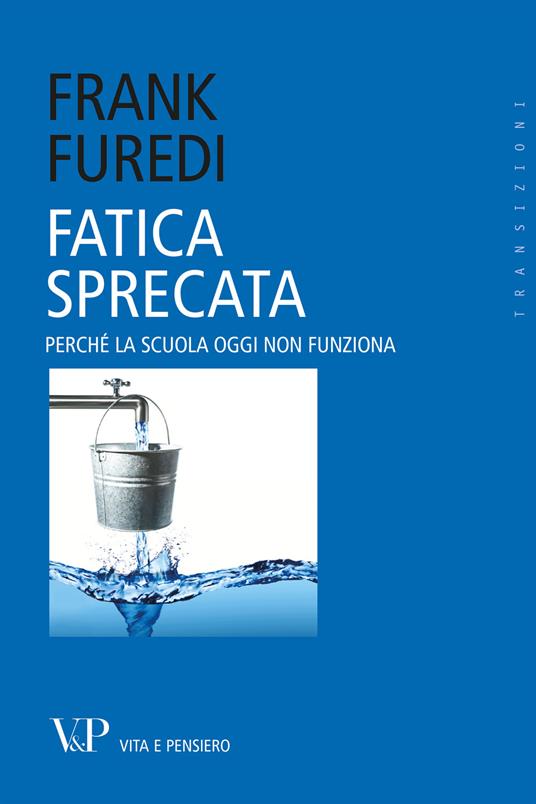 FRANK
FUREDI

FATICA
SPRECATA

PERCHÉ LA SCUOLA OGGI NON FUNZIONA

TRANSIZIONI

V&P VITA E PENSIERO